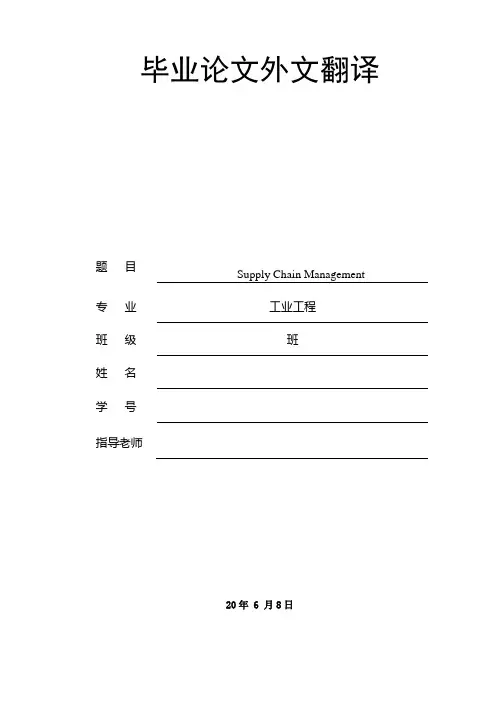 毕业论文外文翻译

题 目 Supply Chain Management

专 业 工业工程

班 级 班

姓 名 ____

学 号 ____

指导老师 ____

20年6月8日